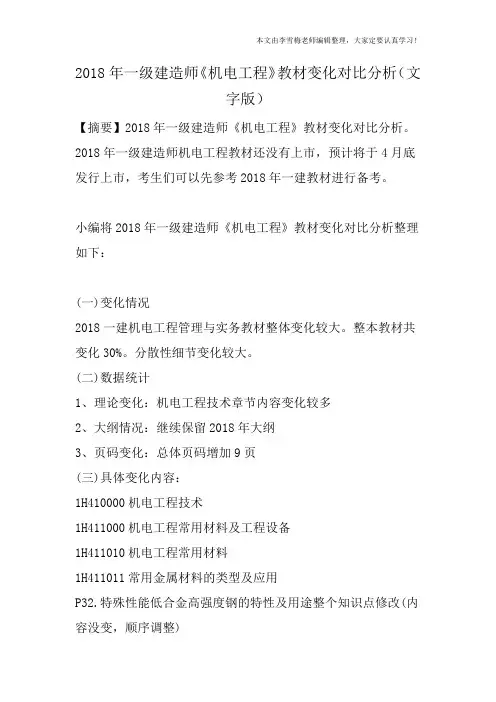 本文由李雪梅老师编辑整理，大家定要认真学习！

2018年一级建造师《机电工程》教材变化对比分析（文字版）

【摘要】2018年一级建造师《机电工程》教材变化对比分析。2018年一级建造师机电工程教材还没有上市，预计将于4月底发行上市，考生们可以先参考2018年一建教材进行备考。

小编将2018年一级建造师《机电工程》教材变化对比分析整理如下：

(一)变化情况
2018一建机电工程管理与实务教材整体变化较大。整本教材共变化30%。分散性细节变化较大。
(二)数据统计
1、理论变化：机电工程技术章节内容变化较多
2、大纲情况：继续保留2018年大纲
3、页码变化：总体页码增加9页
(三)具体变化内容：
1H410000机电工程技术
1H411000机电工程常用材料及工程设备
1H411010机电工程常用材料
1H411011常用金属材料的类型及应用
P32.特殊性能低合金高强度钢的特性及用途整个知识点修改(内容没变，顺序调整)